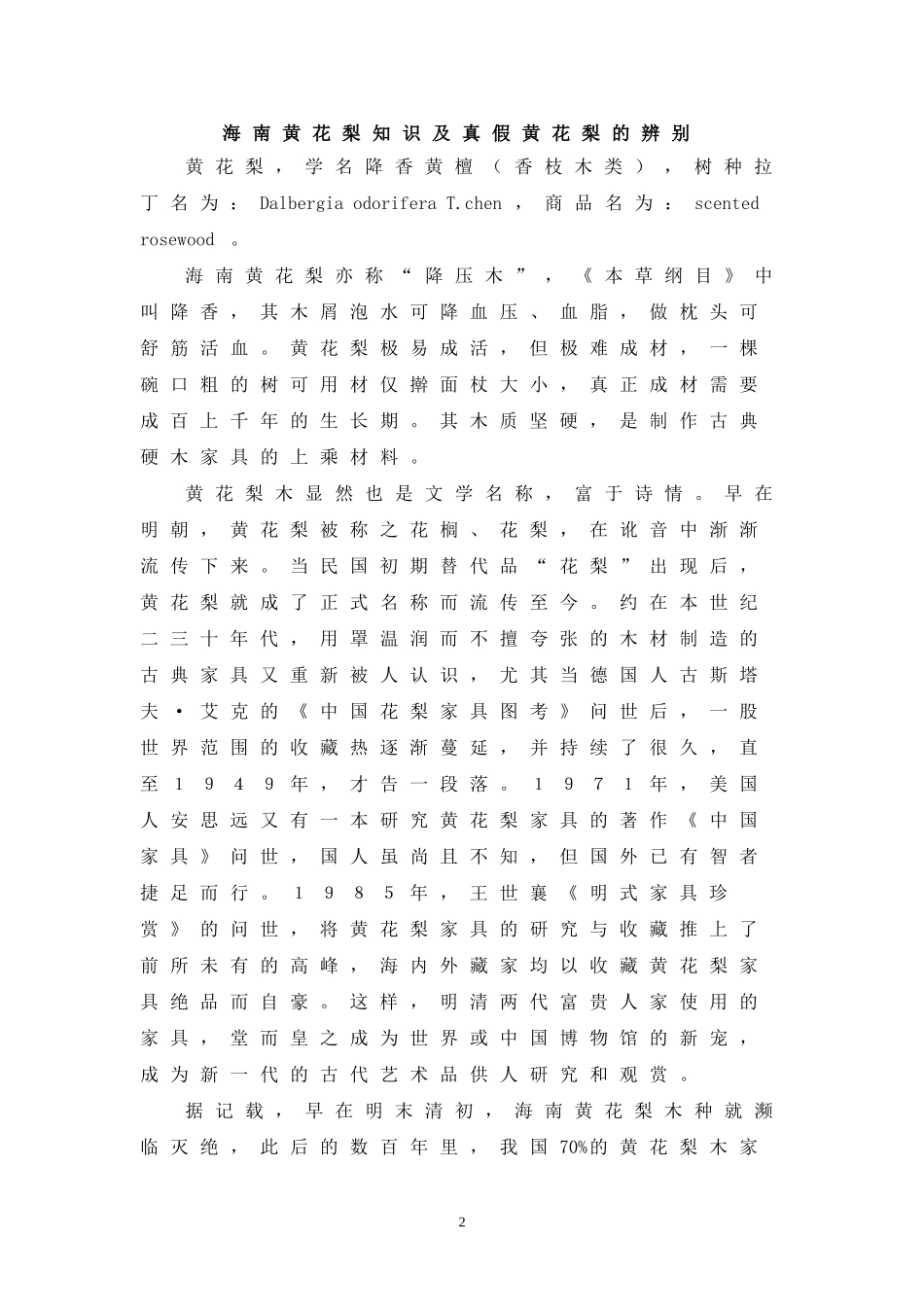 海南黄花梨知识及真假黄花梨的辨别

黄花梨，学名降香黄檀（香枝木类），树种拉丁名为：Dalbergia odorifera T.chen，商品名为：scented rosewood 。

海南黄花梨亦称“降压木”，《本草纲目》中叫降香，其木屑泡水可降血压、血脂，做枕头可舒筋活血。黄花梨极易成活，但极难成材，一棵碗口粗的树可用材仅擀面杖大小，真正成材需要成百上千年的生长期。其木质坚硬，是制作古典硬木家具的上乘材料。

黄花梨木显然也是文学名称，富于诗情。早在明朝，黄花梨被称之花榈、花梨，在讹音中渐渐流传下来。当民国初期替代品“花梨”出现后，黄花梨就成了正式名称而流传至今。约在本世纪二三十年代，用罩温润而不擅夸张的木材制造的古典家具又重新被人认识，尤其当德国人古斯塔夫·艾克的《中国花梨家具图考》问世后，一股世界范围的收藏热逐渐蔓延，并持续了很久，直至１９４９年，才告一段落。１９７１年，美国人安思远又有一本研究黄花梨家具的著作《中国家具》问世，国人虽尚且不知，但国外已有智者捷足而行。１９８５年，王世襄《明式家具珍赏》的问世，将黄花梨家具的研究与收藏推上了前所未有的高峰，海内外藏家均以收藏黄花梨家具绝品而自豪。这样，明清两代富贵人家使用的家具，堂而皇之成为世界或中国博物馆的新宠，成为新一代的古代艺术品供人研究和观赏。

据记载，早在明末清初，海南黄花梨木种就濒临灭绝，此后的数百年里，我国70%的黄花梨木家

2